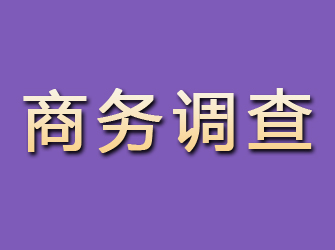 商务调查